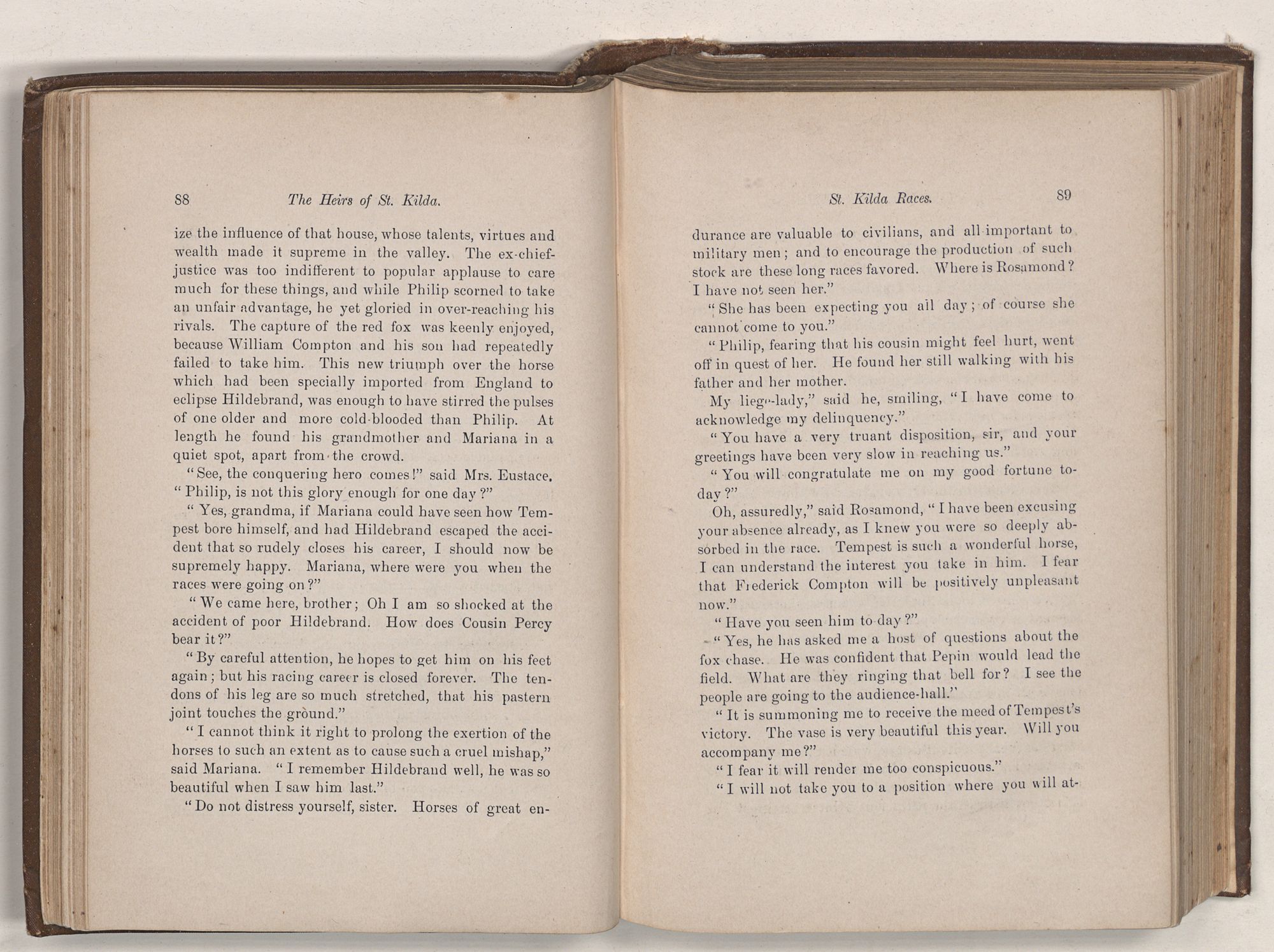 88 The Heirs of St. Kilda.

ize the influence of that house, whose talents, virtues and wealth made it supreme in the valley. The ex-chief-justice was too indifferent to popular applause to care much for these things, and while Philip scorned to take an unfair advantage, he yet gloried in over-reaching his rivals. The capture of the red fox was keenly enjoyed, because William Compton and his son had repeatedly failed to take him. This new triumph over the horse which had been specially imported from England to eclipse Hildebrand, was enough to have stirred the pulses of one older and more cold-blooded than Philip. At length he found his grandmother and Mariana in a quiet spot, apart from the crowd.

"See, the conquering hero comes!" said Mrs. Eustace. "Philip, is not this glory enough for one day?"

"Yes, grandma, if Mariana could have seen how Tempest bore himself, and had Hildebrand escaped the accident that so rudely closes his career, I should now be supremely happy. Mariana, where were you when the races were going on?"

"We came here, brother; Oh I am so shocked at the accident of poor Hildebrand. How does Cousin Percy bear it?"

"By careful attention, he hopes to get him on his feet again; but his racing career is closed forever. The tendons of his leg are so much stretched, that his pastern joint touches the ground."

"I cannot think it right to prolong the exertion of the horses to such an extent as to cause such a cruel mishap," said Mariana. "I remember Hildebrand well, he was so beautiful when I saw him last."

"Do not distress yourself, sister. Horses of great en-

St. Kilda Races. 89

durance are valuable to civilians, and all-important to military men; and to encourage the production of such stock are these long races favored. Where is Rosamond? I have not seen her."

"She has been expecting you all day; of course she cannot come to you."

"Philip, fearing that his cousin might feel hurt, went off in quest of her. He found her still walking with his father and her mother.

My liege-lady," said he, smiling, "I have come to acknowledge my delinquency."

"You have a very truant disposition, sir, and your greetings have been very slow in reaching us."

"You will congratulate me on my good fortune to-day?"

Oh, assuredly," said Rosamond, "I have been excusing your absence already, as I knew you were so deeply absorbed in the race. Tempest is such a wonderful horse, I can understand the interest you take in him. I fear that Frederick Compton will be positively unpleasant now."

"Have you seen him to-day?"

"Yes, he has asked me a host of questions about the fox chase. He was confident that Pepin would lead the field. What are they ringing that bell for? I see the people are going to the audience-hall."

"It is summoning me to receive the meed of Tempest's victory. The vase is very beautiful this year. Will you accompany me?"

"I fear it will render me too conspicuous."

"I will not take you to a position where you will at-